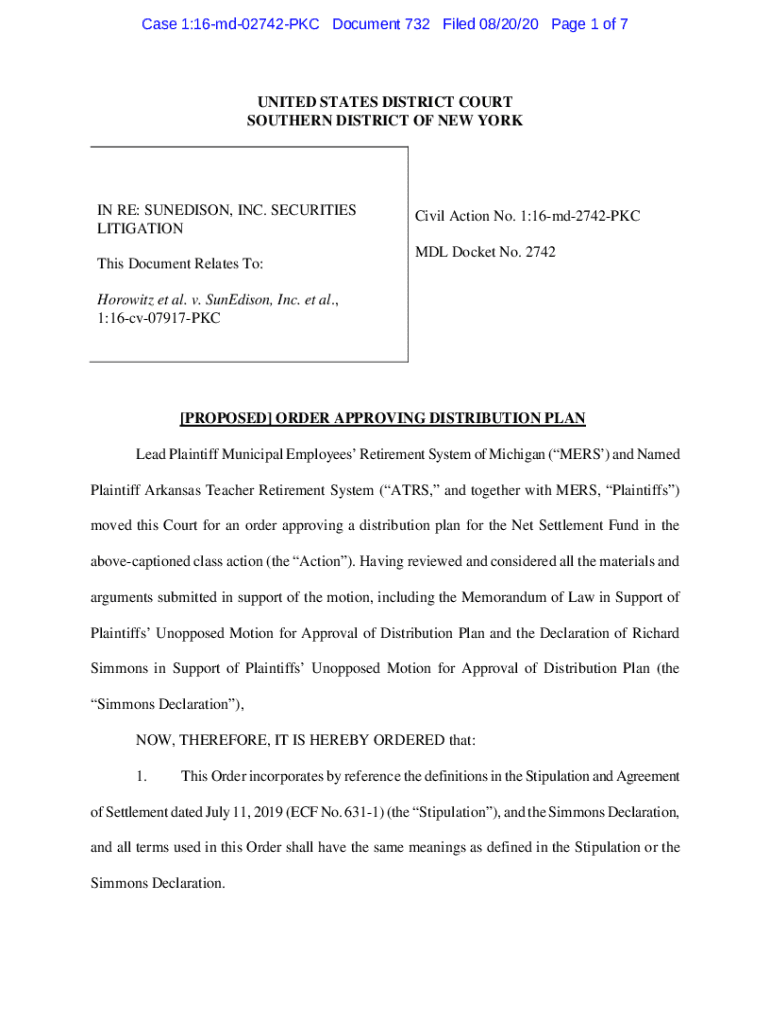 Case 1:16-md-02742-PKC Document 732 Filed 08/20/20 Page 1 of 7

UNITED STATES DISTRICT COURT
SOUTHERN DISTRICT OF NEW YORK

IN RE: SUNEDISON, INC. SECURITIES LITIGATION

This Document Relates To:

Horowitz et al. v. SunEdison, Inc. et al., 1:16-cv-07917-PKC

Civil Action No. 1:16-md-2742-PKC

MDL Docket No. 2742

[PROPOSED] ORDER APPROVING DISTRIBUTION PLAN

Lead Plaintiff Municipal Employees' Retirement System of Michigan ("MERS') and Named Plaintiff Arkansas Teacher Retirement System ("ATRS," and together with MERS, "Plaintiffs") moved this Court for an order approving a distribution plan for the Net Settlement Fund in the above-captioned class action (the "Action"). Having reviewed and considered all the materials and arguments submitted in support of the motion, including the Memorandum of Law in Support of Plaintiffs' Unopposed Motion for Approval of Distribution Plan and the Declaration of Richard Simmons in Support of Plaintiffs' Unopposed Motion for Approval of Distribution Plan (the "Simmons Declaration"),

NOW, THEREFORE, IT IS HEREBY ORDERED that:

1. This Order incorporates by reference the definitions in the Stipulation and Agreement of Settlement dated July 11, 2019 (ECF No. 631-1) (the "Stipulation"), and the Simmons Declaration, and all terms used in this Order shall have the same meanings as defined in the Stipulation or the Simmons Declaration.